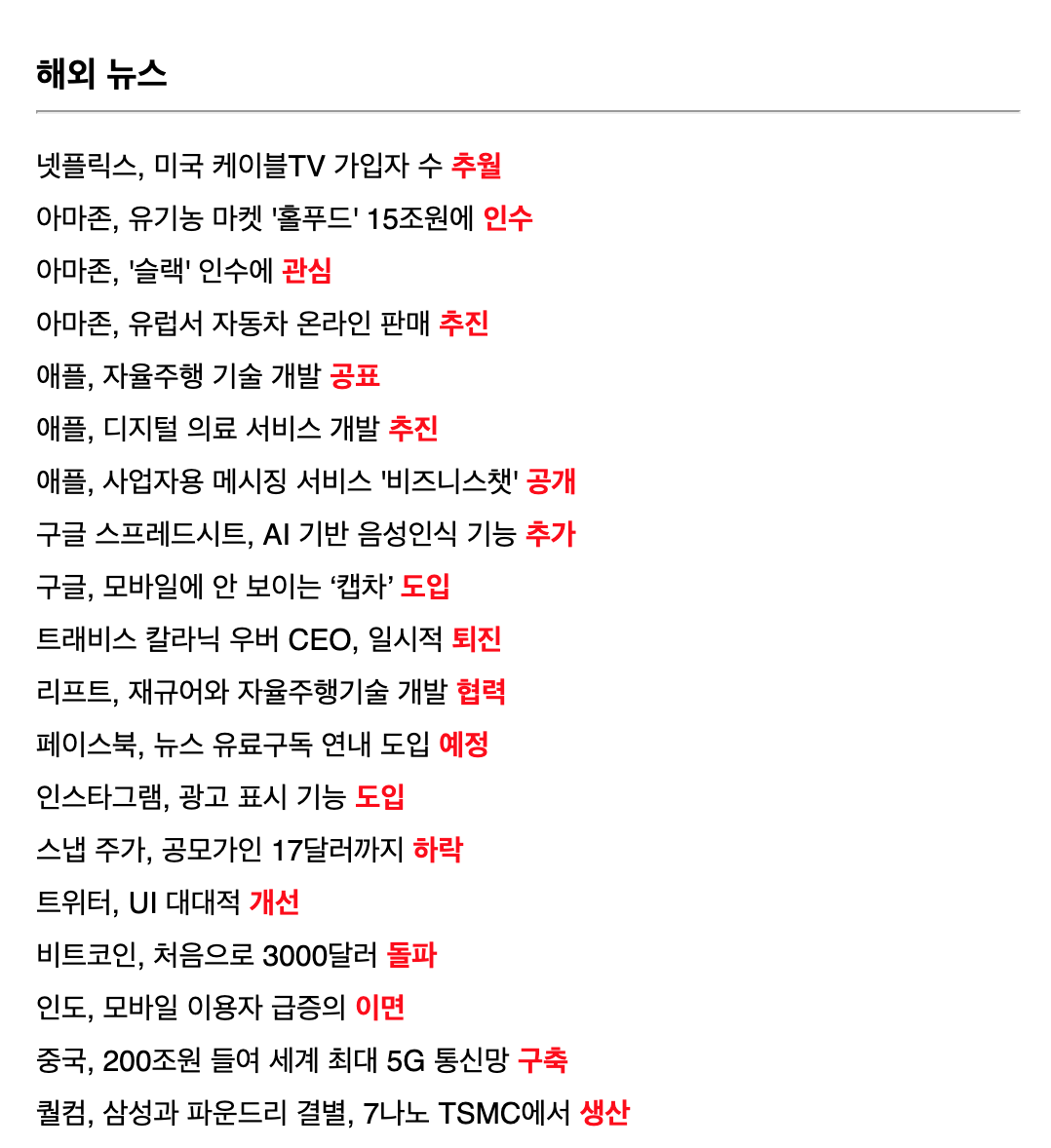 해외 뉴스

넷플릭스, 미국 케이블TV 가입자 수 추월

아마존, 유기농 마켓 '홀푸드' 15조원에 인수

아마존, '슬랙' 인수에 관심

아마존, 유럽서 자동차 온라인 판매 추진

애플, 자율주행 기술 개발 공표

애플, 디지털 의료 서비스 개발 추진

애플, 사업자용 메시징 서비스 '비즈니스챗' 공개

구글 스프레드시트, AI 기반 음성인식 기능 추가

구글, 모바일에 안 보이는 ‘캡차’ 도입

트래비스 칼라닉 우버 CEO, 일시적 퇴진

리프트, 재규어와 자율주행기술 개발 협력

페이스북, 뉴스 유료구독 연내 도입 예정

인스타그램, 광고 표시 기능 도입

스냅 주가, 공모가인 17달러까지 하락

트위터, UI 대대적 개선

비트코인, 처음으로 3000달러 돌파

인도, 모바일 이용자 급증의 이면

중국, 200조원 들여 세계 최대 5G 통신망 구축

퀄컴, 삼성과 파운드리 결별, 7나노 TSMC에서 생산